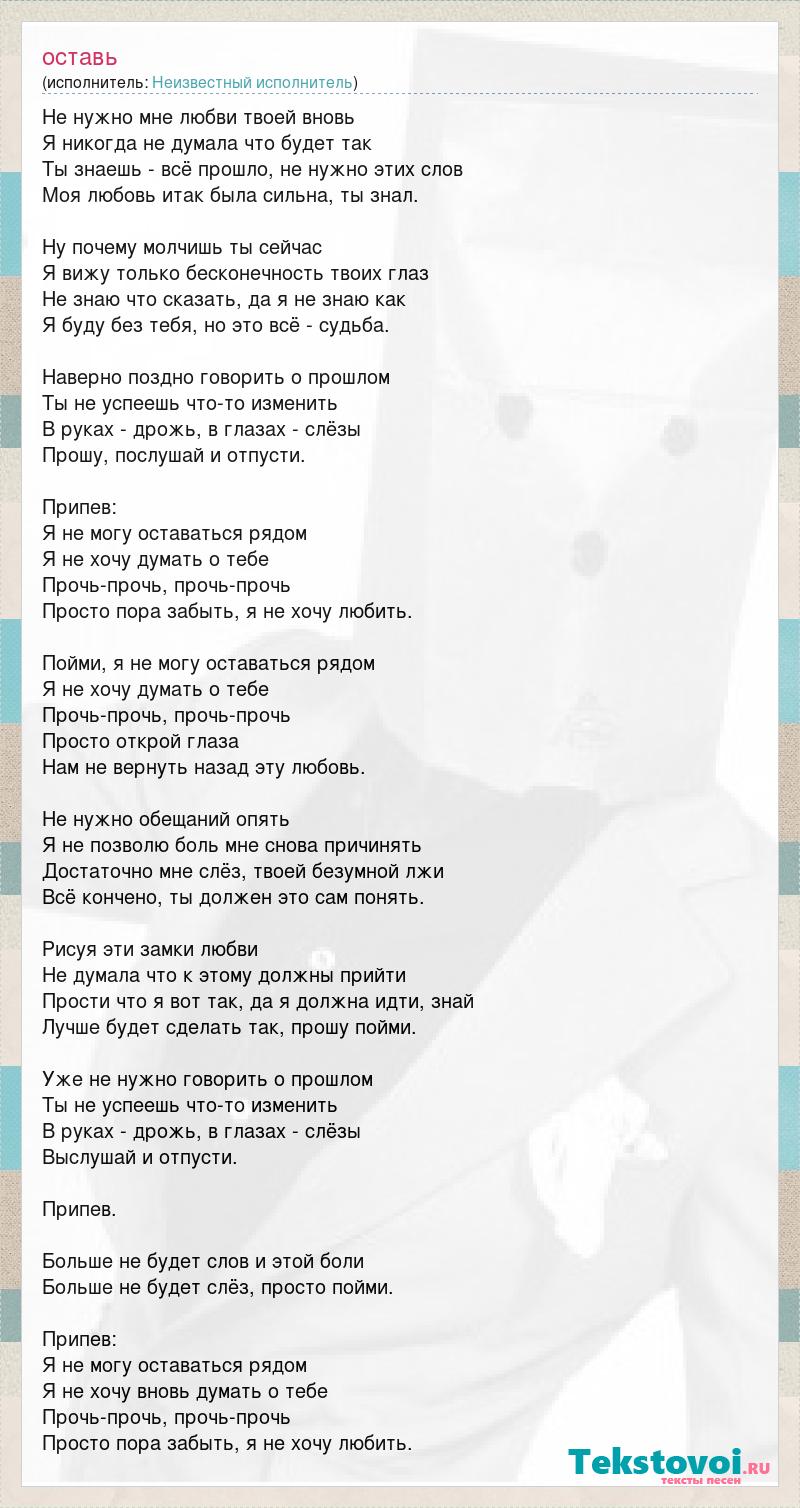 оставь
(исполнитель: Неизвестный исполнитель)

Не нужно мне любви твоей вновь
Я никогда не думала что будет так
Ты знаешь - всё прошло, не нужно этих слов
Моя любовь итак была сильна, ты знал.

Ну почему молчишь ты сейчас
Я вижу только бесконечность твоих глаз
Не знаю что сказать, да я не знаю как
Я буду без тебя, но это всё - судьба.

Наверно поздно говорить о прошлом
Ты не успеешь что-то изменить
В руках - дрожь, в глазах - слёзы
Прошу, послушай и отпусти.

Припев:
Я не могу оставаться рядом
Я не хочу думать о тебе
Прочь-прочь, прочь-прочь
Просто пора забыть, я не хочу любить.

Пойми, я не могу оставаться рядом
Я не хочу думать о тебе
Прочь-прочь, прочь-прочь
Просто открой глаза
Нам не вернуть назад эту любовь.

Не нужно обещаний опять
Я не позволю боль мне снова причинять
Достаточно мне слёз, твоей безумной лжи
Всё кончено, ты должен это сам понять.

Рисуя эти замки любви
Не думала что к этому должны прийти
Прости что я вот так, да я должна идти, знай
Лучше будет сделать так, прошу пойми.

Уже не нужно говорить о прошлом
Ты не успеешь что-то изменить
В руках - дрожь, в глазах - слёзы
Выслушай и отпусти.

Припев.

Больше не будет слов и этой боли
Больше не будет слёз, просто пойми.

Припев:
Я не могу оставаться рядом
Я не хочу вновь думать о тебе
Прочь-прочь, прочь-прочь
Просто пора забыть, я не хочу любить.

Tekstovoi.RU
тексты песен